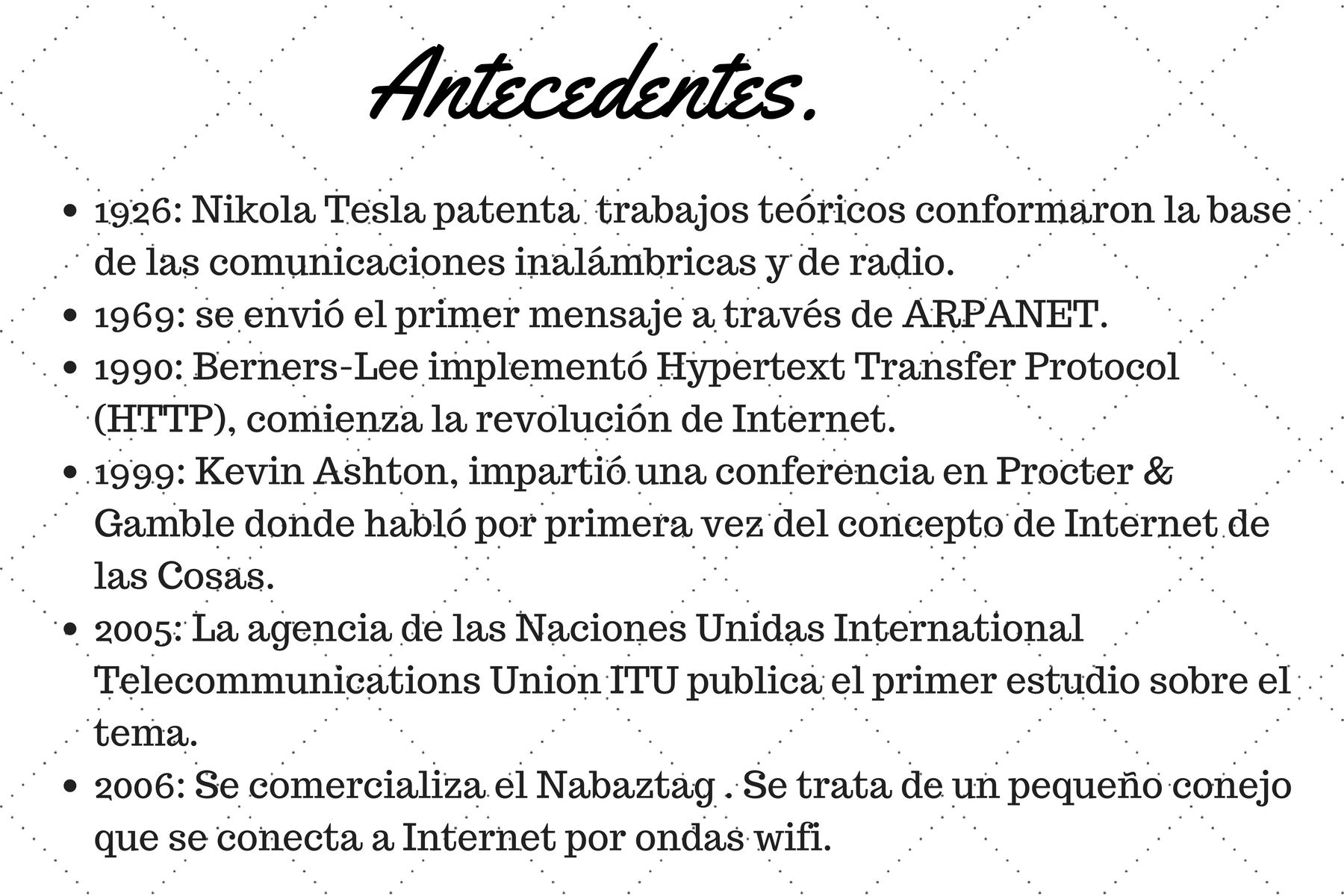 Antecedentes.

- 1926: Nikola Tesla patenta  trabajos teóricos conformaron la base de las comunicaciones inalámbricas y de radio.
- 1969: se envió el primer mensaje a través de ARPANET.
- 1990: Berners-Lee implementó Hypertext Transfer Protocol (HTTP), comienza la revolución de Internet.
- 1999: Kevin Ashton, impartió una conferencia en Procter & Gamble donde habló por primera vez del concepto de Internet de las Cosas.
- 2005: La agencia de las Naciones Unidas International Telecommunications Union ITU publica el primer estudio sobre el tema.
- 2006: Se comercializa el Nabaztag . Se trata de un pequeño conejo que se conecta a Internet por ondas wifi.